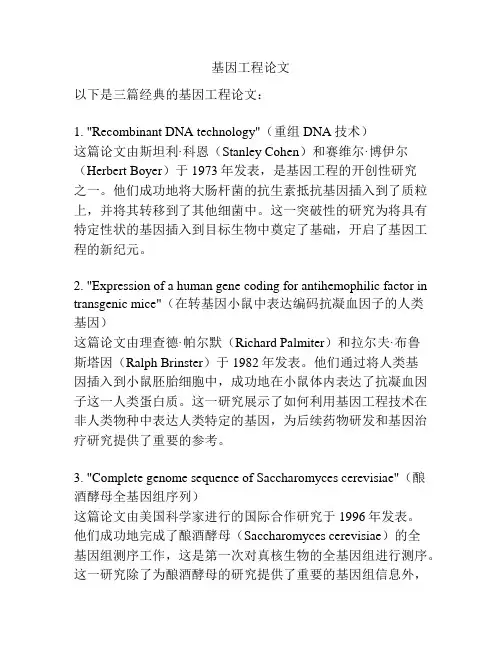 基因工程论文

以下是三篇经典的基因工程论文：

1. "Recombinant DNA technology"（重组 DNA 技术）
这篇论文由斯坦利·科恩（Stanley Cohen）和赛维尔·博伊尔（Herbert Boyer）于 1973 年发表，是基因工程的开创性研究之一。他们成功地将大肠杆菌的抗生素抵抗基因插入到了质粒上，并将其转移到了其他细菌中。这一突破性的研究为将具有特定性状的基因插入到目标生物中奠定了基础，开启了基因工程的新纪元。

2. "Expression of a human gene coding for antihemophilic factor in transgenic mice"（在转基因小鼠中表达编码抗凝血因子的人类基因）
这篇论文由理查德·帕尔默（Richard Palmiter）和拉尔夫·布鲁斯塔因（Ralph Brinster）于 1982 年发表。他们通过将人类基因插入到小鼠胚胎细胞中，成功地在小鼠体内表达了抗凝血因子这一人类蛋白质。这一研究展示了如何利用基因工程技术在非人类物种中表达人类特定的基因，为后续药物研发和基因治疗研究提供了重要的参考。

3. "Complete genome sequence of Saccharomyces cerevisiae"（酿酒酵母全基因组序列）
这篇论文由美国科学家进行的国际合作研究于 1996 年发表。他们成功地完成了酿酒酵母（Saccharomyces cerevisiae）的全基因组测序工作，这是第一次对真核生物的全基因组进行测序。这一研究除了为酿酒酵母的研究提供了重要的基因组信息外，